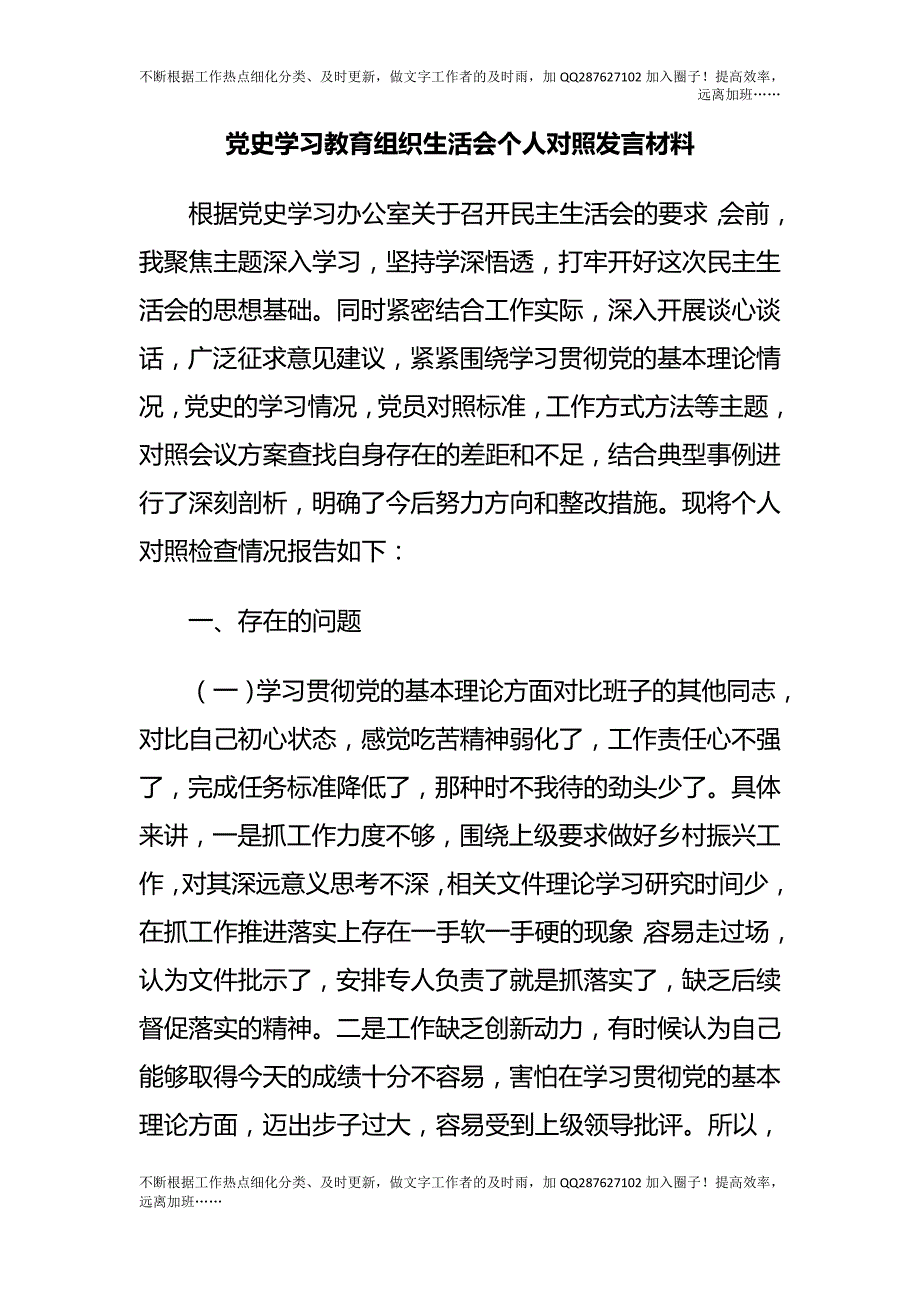 不断根据工作热点细化分类、及时更新，做文字工作者的及时雨，加 QQ287627102 加入圈子！提高效率，远离加班……

党史学习教育组织生活会个人对照发言材料

根据党史学习办公室关于召开民主生活会的要求，会前，我聚焦主题深入学习，坚持学深悟透，打牢开好这次民主生活会的思想基础。同时紧密结合工作实际，深入开展谈心谈话，广泛征求意见建议，紧紧围绕学习贯彻党的基本理论情况，党史的学习情况，党员对照标准，工作方式方法等主题，对照会议方案查找自身存在的差距和不足，结合典型事例进行了深刻剖析，明确了今后努力方向和整改措施。现将个人对照检查情况报告如下：

一、存在的问题

（一）学习贯彻党的基本理论方面对比班子的其他同志，对比自己初心状态，感觉吃苦精神弱化了，工作责任心不强了，完成任务标准降低了，那种时不我待的劲头少了。具体来讲，一是抓工作力度不够，围绕上级要求做好乡村振兴工作，对其深远意义思考不深，相关文件理论学习研究时间少，在抓工作推进落实上存在一手软一手硬的现象，容易走过场，认为文件批示了，安排专人负责了就是抓落实了，缺乏后续督促落实的精神。二是工作缺乏创新动力，有时候认为自己能够取得今天的成绩十分不容易，害怕在学习贯彻党的基本理论方面，迈出步子过大，容易受到上级领导批评。所以，

不断根据工作热点细化分类、及时更新，做文字工作者的及时雨，加 QQ287627102 加入圈子！提高效率，远离加班……